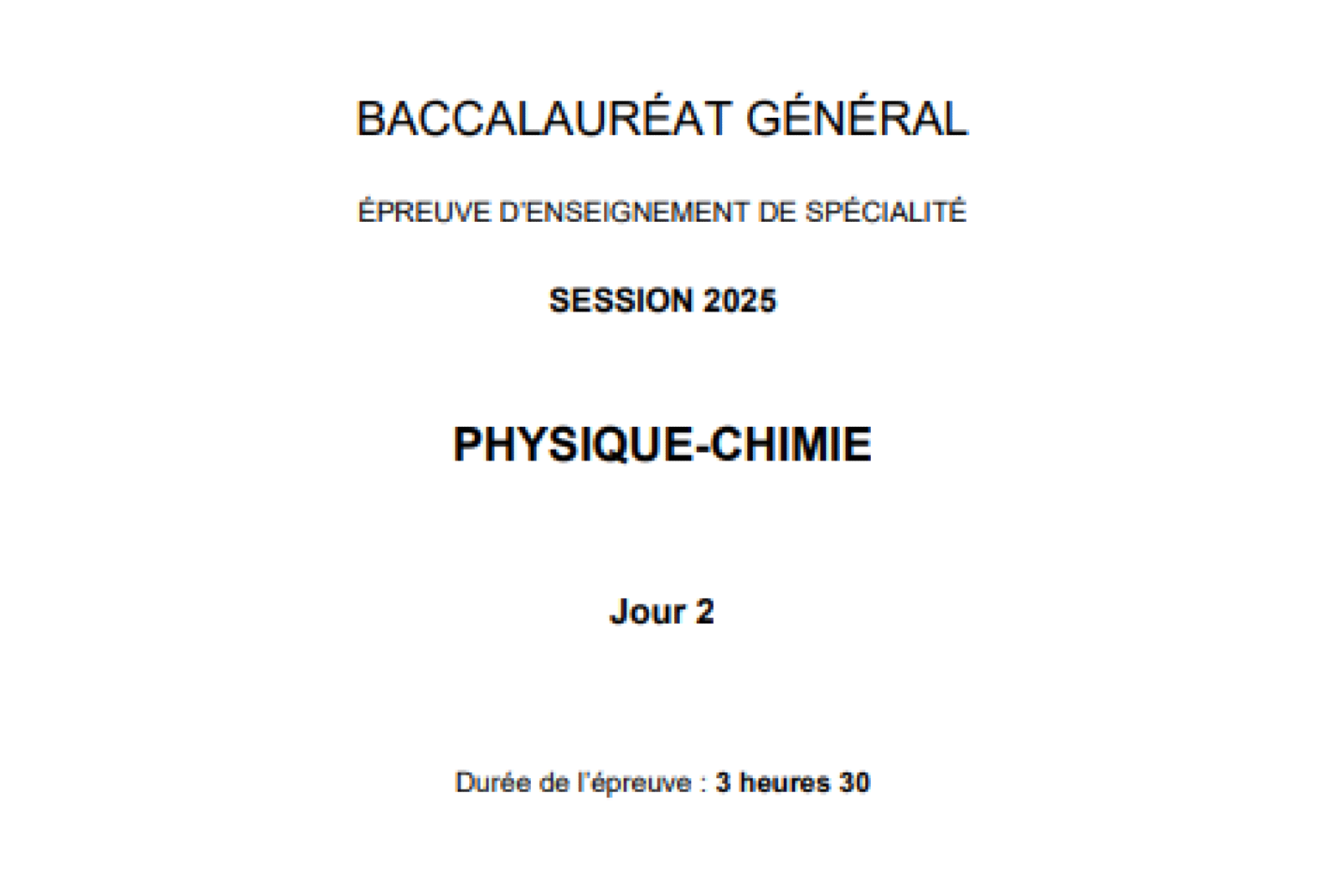 BACCALAURÉAT GÉNÉRAL

ÉPREUVE D'ENSEIGNEMENT DE SPÉCIALITÉ

SESSION 2025

PHYSIQUE-CHIMIE

Jour 2

Durée de l'épreuve : 3 heures 30